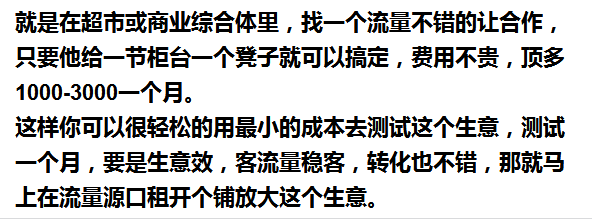 就是在超市或商业综合体里，找一个流量不错的让合作，只要他给一节柜台一个凳子就可以搞定，费用不贵，顶多1000-3000一个月。
这样你可以很轻松的用最小的成本去测试这个生意，测试一个月，要是生意效，客流量稳客，转化也不错，那就马上在流量源口租开个铺放大这个生意。